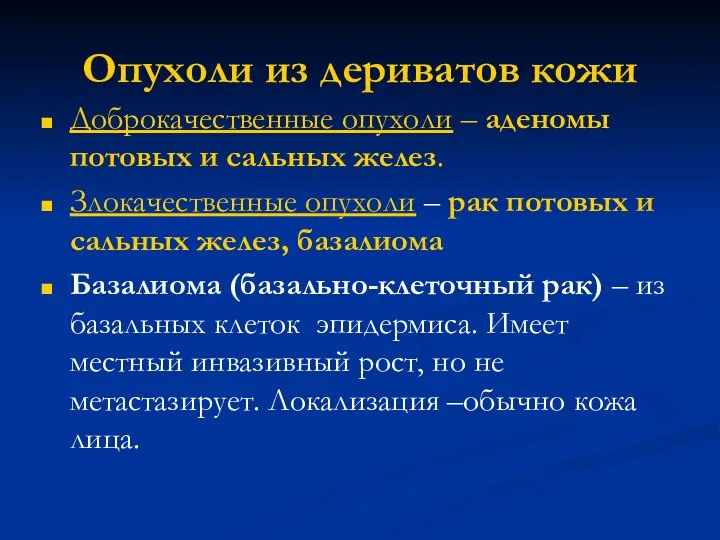 Опухоли из дериватов кожи

Доброкачественные опухоли – аденомы потовых и сальных желез.

Злокачественные опухоли – рак потовых и сальных желез, базалиома

Базалиома (базально-клеточный рак) – из базальных клеток эпидермиса. Имеет местный инвазивный рост, но не метастазирует. Локализация –обычно кожа лица.